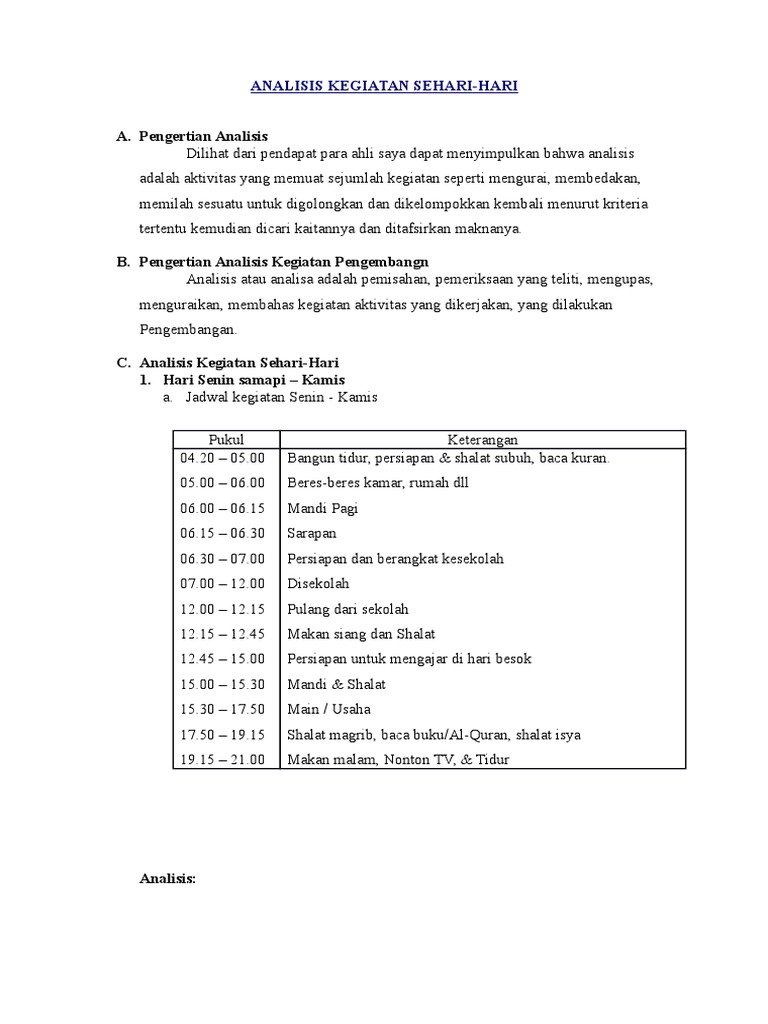 ANALISIS KEGIATAN SEHARI-HARI

A. Pengertian Analisis

Dilihat dari pendapat para ahli saya dapat menyimpulkan bahwa analisis adalah aktivitas yang memuat sejumlah kegiatan seperti mengurai, membedakan, memilah sesuatu untuk digolongkan dan dikelompokkan kembali menurut kriteria tertentu kemudian dicari kaitannya dan ditafsirkan maknanya.

B. Pengertian Analisis Kegiatan Pengembangn

Analisis atau analisa adalah pemisahan, pemeriksaan yang teliti, mengupas, menguraikan, membahas kegiatan aktivitas yang dikerjakan, yang dilakukan Pengembangan.

C. Analisis Kegiatan Sehari-Hari

1. Hari Senin samapi – Kamis

a. Jadwal kegiatan Senin - Kamis

| Pukul | Keterangan |
|---|---|
| 04.20 – 05.00 | Bangun tidur, persiapan & shalat subuh, baca kuran. |
| 05.00 – 06.00 | Beres-beres kamar, rumah dll |
| 06.00 – 06.15 | Mandi Pagi |
| 06.15 – 06.30 | Sarapan |
| 06.30 – 07.00 | Persiapan dan berangkat kesekolah |
| 07.00 – 12.00 | Disekolah |
| 12.00 – 12.15 | Pulang dari sekolah |
| 12.15 – 12.45 | Makan siang dan Shalat |
| 12.45 – 15.00 | Persiapan untuk mengajar di hari besok |
| 15.00 – 15.30 | Mandi & Shalat |
| 15.30 – 17.50 | Main / Usaha |
| 17.50 – 19.15 | Shalat magrib, baca buku/Al-Quran, shalat isya |
| 19.15 – 21.00 | Makan malam, Nonton TV, & Tidur |

Analisis: